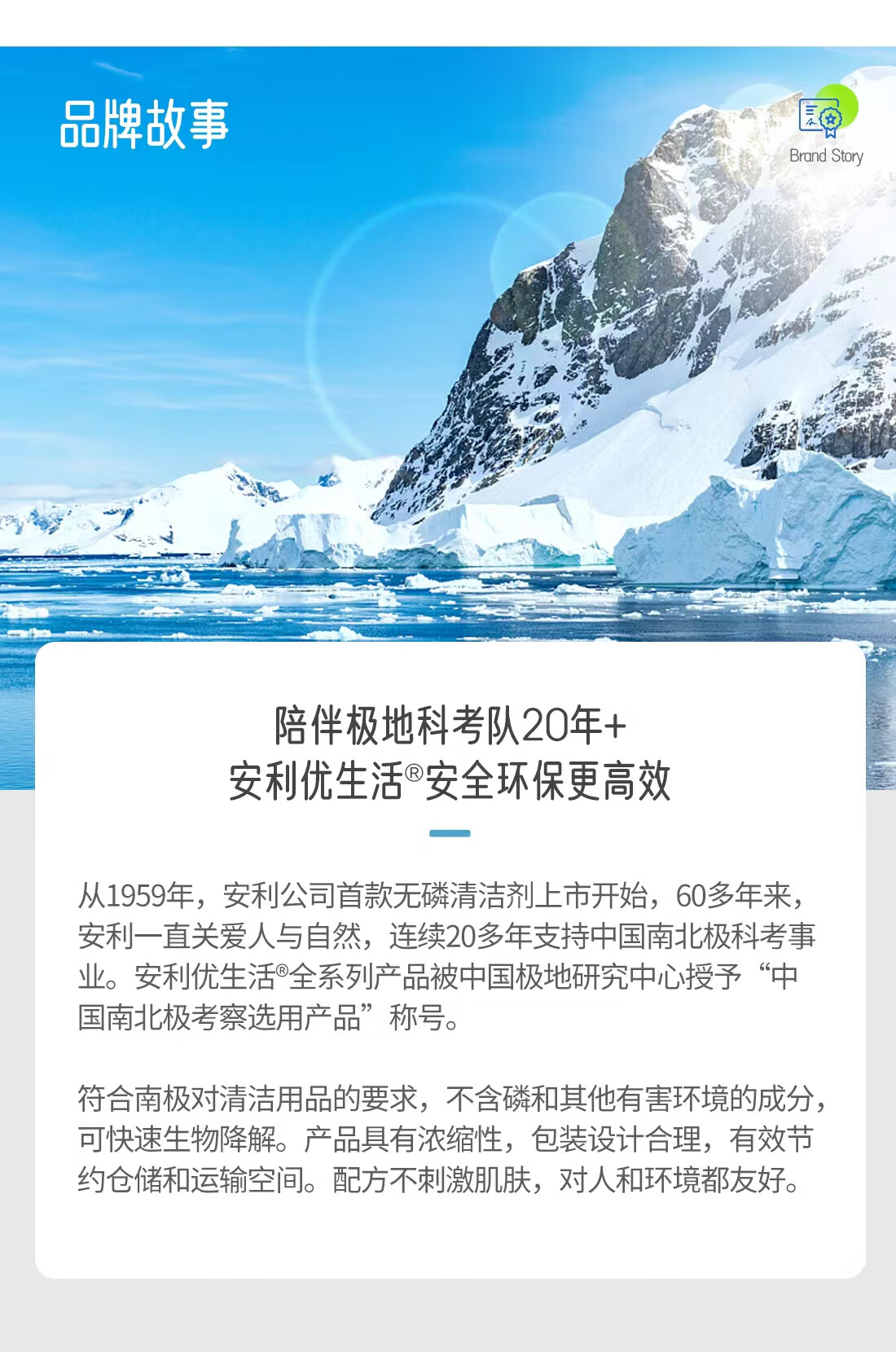 品牌故事

Brand Story

陪伴极地科考队20年+
安利优生活®安全环保更高效

从1959年，安利公司首款无磷清洁剂上市开始，60多年来，安利一直关爱人与自然，连续20多年支持中国南北极科考事业。安利优生活®全系列产品被中国极地研究中心授予“中国南北极考察选用产品”称号。

符合南极对清洁用品的要求，不含磷和其他有害环境的成分，可快速生物降解。产品具有浓缩性，包装设计合理，有效节约仓储和运输空间。配方不刺激肌肤，对人和环境都友好。